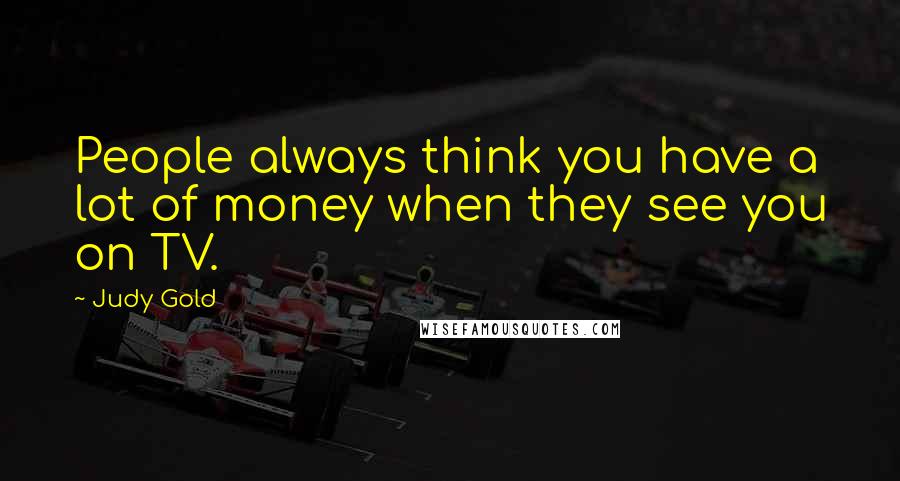 People always think you have a lot of money when they see you on TV.

~ Judy Gold

WISEFAMOUSQUOTES.COM